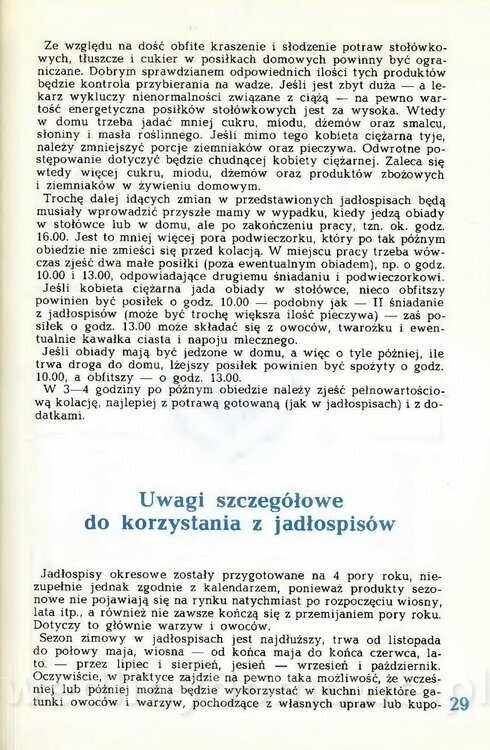 Ze względu na dość obfite kraszenie i słodzenie potraw stołówkowych, tłuszcze i cukier w posiłkach domowych powinny być ograniczane. Dobrym sprawdzianem odpowiednich ilości tych produktów będzie kontrola przybierania na wadze. Jeśli jest zbyt duża — a lekarz wykluczy nienormalności związane z ciążą — na pewno wartość energetyczna posiłków stołówkowych jest za wysoka. Wtedy w domu trzeba jadać mniej cukru, miodu, dżemów oraz smalcu, słoniny i masła roślinnego. Jeśli mimo tego kobieta ciężarna tyje, należy zmniejszyć porcje ziemniaków oraz pieczywa. Odwrotne postępowanie dotyczyć będzie chudnącej kobiety ciężarnej. Zaleca się wtedy więcej cukru, miodu, dżemów oraz produktów zbożowych i ziemniaków w żywieniu domowym.
Trochę dalej idących zmian w przedstawionych jadłospisach będą musiały wprowadzić przyszłe mamy w wypadku, kiedy jedzą obiady w stołówce lub w domu, ale po zakończeniu pracy, tzn. ok. godz. 16.00. Jest to mniej więcej pora podwieczorku, który po tak późnym obiedzie nie zmieści się przed kolacją. W miejscu pracy trzeba wówczas zjeść dwa małe posiłki (poza ewentualnym obiadem), np. o godz. 10.00 i 13.00, odpowiadające drugiemu śniadaniu i podwieczorkowi.
Jeśli kobieta ciężarna jada obiady w stołówce, nieco obfitszy powinien być posiłek o godz. 10.00 — podobny jak — II śniadanie z jadłospisów (może być trochę większa ilość pieczywa) — zaś posiłek o godz. 13.00 może składać się z owoców, twarożku i ewentualnie kawałka ciasta i napoju mlecznego.
Jeśli obiady mają być jedzone w domu, a więc o tyle później, ile trwa droga do domu, lżejszy posiłek powinien być spożyty o godz. 10.00, a obfitszy — o godz. 13.00.
W 3—4 godziny po późnym obiedzie należy zjeść pełnowartościową kolację, najlepiej z potrawą gotowaną (jak w jadłospisach) i z dodatkami.

Uwagi szczegółowe do korzystania z jadłospisów

Jadłospisy okresowe zostały przygotowane na 4 pory roku, niezupełnie jednak zgodnie z kalendarzem, ponieważ produkty sezonowe nie pojawiają się na rynku natychmiast po rozpoczęciu wiosny, lata itp., a również nie zawsze kończą się z przemijaniem pory roku. Dotyczy to głównie warzyw i owoców.
Sezon zimowy w jadłospisach jest najdłuższy, trwa od listopada do połowy maja, wiosna — od końca maja do końca czerwca, lato. — przez lipiec i sierpień, jesień — wrzesień i październik. Oczywiście, w praktyce zajdzie na pewno taka możliwość, że wcześniej lub później można będzie wykorzystać w kuchni niektóre gatunki owoców i warzyw, pochodzące z własnych upraw lub kupo-

29